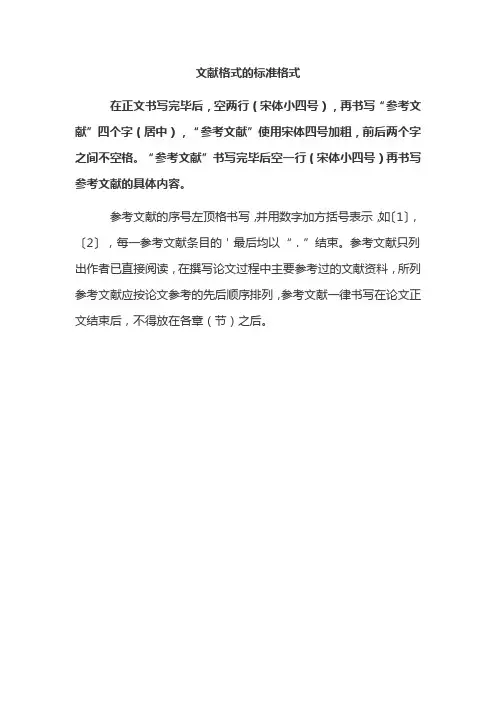 文献格式的标准格式

在正文书写完毕后，空两行（宋体小四号），再书写“参考文献”四个字（居中），“参考文献”使用宋体四号加粗，前后两个字之间不空格。“参考文献”书写完毕后空一行（宋体小四号）再书写参考文献的具体内容。

参考文献的序号左顶格书写，并用数字加方括号表示，如〔1〕，〔2〕，每一参考文献条目的＇最后均以“．”结束。参考文献只列出作者已直接阅读，在撰写论文过程中主要参考过的文献资料，所列参考文献应按论文参考的先后顺序排列，参考文献一律书写在论文正文结束后，不得放在各章（节）之后。